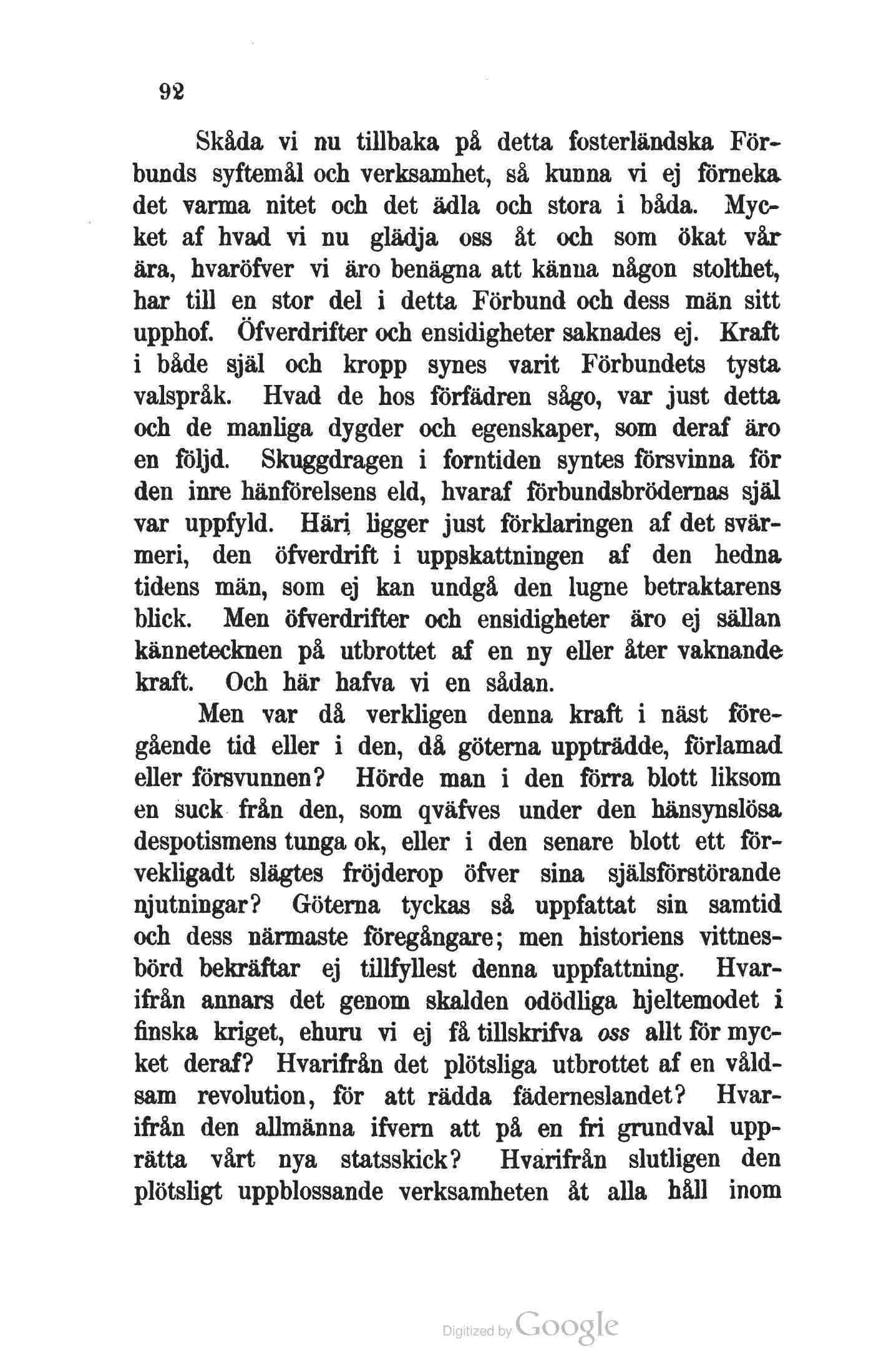 92

Skåda vi nu tillbaka på detta fosterländska Förbunds syftemål och verksamhet, så kunna vi ej förneka det varma nitet och det ädla och stora i båda. Mycket af hvad vi nu glädja oss åt och som ökat vår ära, hvaröfver vi äro benägna att känna någon stolthet, har till en stor del i detta Förbund och dess män sitt upphof. Öfverdrifter och ensidigheter saknades ej. Kraft i både själ och kropp synes varit Förbundets tysta valspråk. Hvad de hos förfädren sågo, var just detta och de manliga dygder och egenskaper, som deraf äro en följd. Skuggdragen i forntiden syntes försvinna för den inre hänförelsens eld, hvaraf förbundsbrödernas själ var uppfyld. Häri ligger just förklaringen af det svärmeri, den öfverdrift i uppskattningen af den hedna tidens män, som ej kan undgå den lugne betraktarens blick. Men öfverdrifter och ensidigheter äro ej sällan kännetecknen på utbrottet af en ny eller åter vaknande kraft. Och här hafva vi en sådan.

Men var då verkligen denna kraft i näst föregående tid eller i den, då göterna uppträdde, förlamad eller försvunnen? Hörde man i den förra blott liksom en suck från den, som qväfves under den hänsynslösa despotismens tunga ok, eller i den senare blott ett förvekligadt slägtes fröjderop öfver sina själsförstörande njutningar? Göterna tyckas så uppfattat sin samtid och dess närmaste föregångare; men historiens vittnesbörd bekräftar ej tillfyllest denna uppfattning. Hvarifrån annars det genom skalden odödliga hjeltemodet i finska kriget, ehuru vi ej få tillskrifva oss allt för mycket deraf? Hvarifrån det plötsliga utbrottet af en våldsam revolution, för att rädda fäderneslandet? Hvarifrån den allmänna ifvern att på en fri grundval upprätta vårt nya statsskick? Hvarifrån slutligen den plötsligt uppblossande verksamheten åt alla håll inom

Digitized by Google